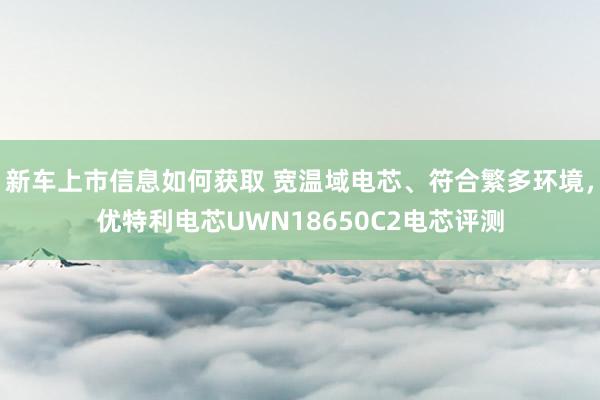 新车上市信息如何获取 宽温域电芯、符合繁多环境，优特利电芯UWN18650C2电芯评测